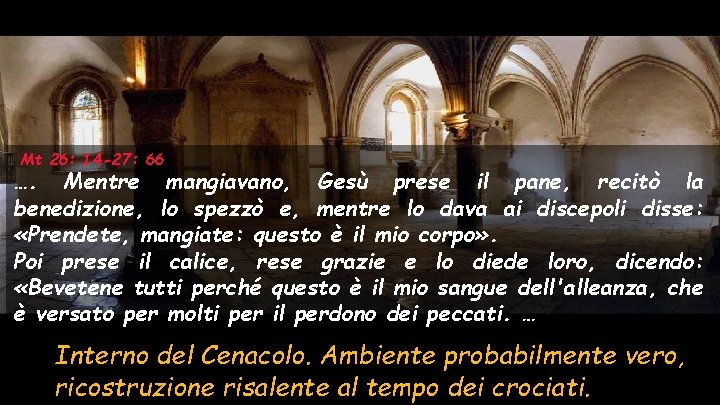 Mt 26: 14-27: 66

…. Mentre mangiavano, Gesù prese il pane, recitò la benedizione, lo spezzò e, mentre lo dava ai discepoli disse: «Prendete, mangiate: questo è il mio corpo».
Poi prese il calice, rese grazie e lo diede loro, dicendo: «Bevetene tutti perché questo è il mio sangue dell'alleanza, che è versato per molti per il perdono dei peccati. …

Interno del Cenacolo. Ambiente probabilmente vero, ricostruzione risalente al tempo dei crociati.